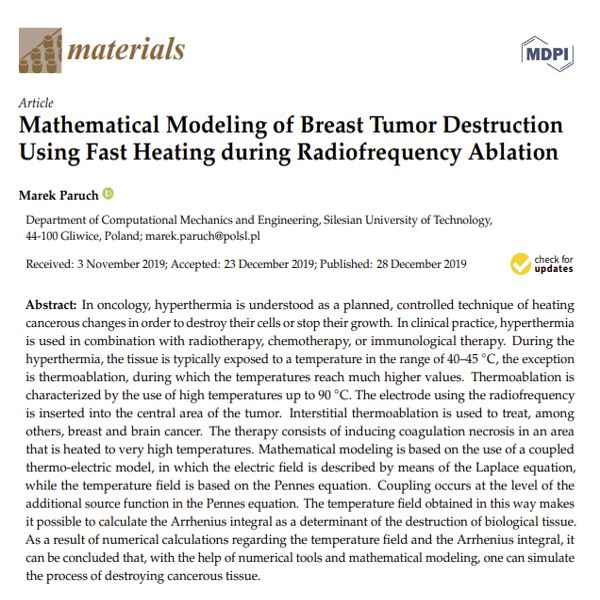 materials

MDPI

Article

Mathematical Modeling of Breast Tumor Destruction Using Fast Heating during Radiofrequency Ablation

Marek Paruch

Department of Computational Mechanics and Engineering, Silesian University of Technology, 44-100 Gliwice, Poland; marek.paruch@polsl.pl

Received: 3 November 2019; Accepted: 23 December 2019; Published: 28 December 2019

check for updates

Abstract: In oncology, hyperthermia is understood as a planned, controlled technique of heating cancerous changes in order to destroy their cells or stop their growth. In clinical practice, hyperthermia is used in combination with radiotherapy, chemotherapy, or immunological therapy. During the hyperthermia, the tissue is typically exposed to a temperature in the range of 40–45 °C, the exception is thermoablation, during which the temperatures reach much higher values. Thermoablation is characterized by the use of high temperatures up to 90 °C. The electrode using the radiofrequency is inserted into the central area of the tumor. Interstitial thermoablation is used to treat, among others, breast and brain cancer. The therapy consists of inducing coagulation necrosis in an area that is heated to very high temperatures. Mathematical modeling is based on the use of a coupled thermo-electric model, in which the electric field is described by means of the Laplace equation, while the temperature field is based on the Pennes equation. Coupling occurs at the level of the additional source function in the Pennes equation. The temperature field obtained in this way makes it possible to calculate the Arrhenius integral as a determinant of the destruction of biological tissue. As a result of numerical calculations regarding the temperature field and the Arrhenius integral, it can be concluded that, with the help of numerical tools and mathematical modeling, one can simulate the process of destroying cancerous tissue.